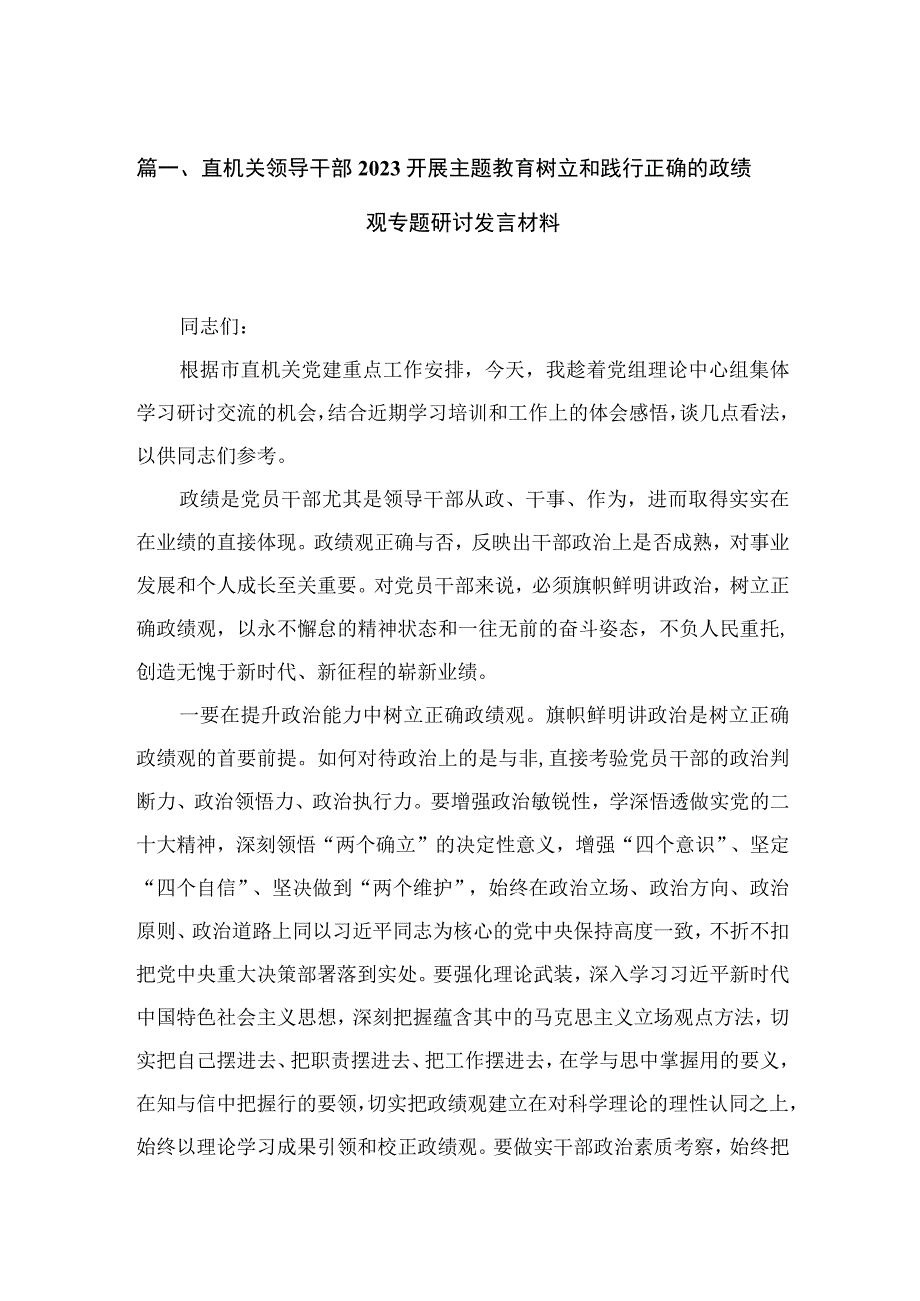 篇一、直机关领导干部2023开展主题教育树立和践行正确的政绩观专题研讨发言材料

同志们：

根据市直机关党建重点工作安排，今天，我趁着党组理论中心组集体学习研讨交流的机会，结合近期学习培训和工作上的体会感悟，谈几点看法，以供同志们参考。

政绩是党员干部尤其是领导干部从政、干事、作为，进而取得实实在在业绩的直接体现。政绩观正确与否，反映出干部政治上是否成熟，对事业发展和个人成长至关重要。对党员干部来说，必须旗帜鲜明讲政治，树立正确政绩观，以永不懈怠的精神状态和一往无前的奋斗姿态，不负人民重托，创造无愧于新时代、新征程的崭新业绩。

一要在提升政治能力中树立正确政绩观。旗帜鲜明讲政治是树立正确政绩观的首要前提。如何对待政治上的是与非，直接考验党员干部的政治判断力、政治领悟力、政治执行力。要增强政治敏锐性，学深悟透做实党的二十大精神，深刻领悟“两个确立”的决定性意义，增强“四个意识”、坚定“四个自信”、坚决做到“两个维护”，始终在政治立场、政治方向、政治原则、政治道路上同以习近平同志为核心的党中央保持高度一致，不折不扣把党中央重大决策部署落到实处。要强化理论武装，深入学习习近平新时代中国特色社会主义思想，深刻把握蕴含其中的马克思主义立场观点方法，切实把自己摆进去、把职责摆进去、把工作摆进去，在学与思中掌握用的要义，在知与信中把握行的要领，切实把政绩观建立在对科学理论的理性认同之上，始终以理论学习成果引领和校正政绩观。要做实干部政治素质考察，始终把